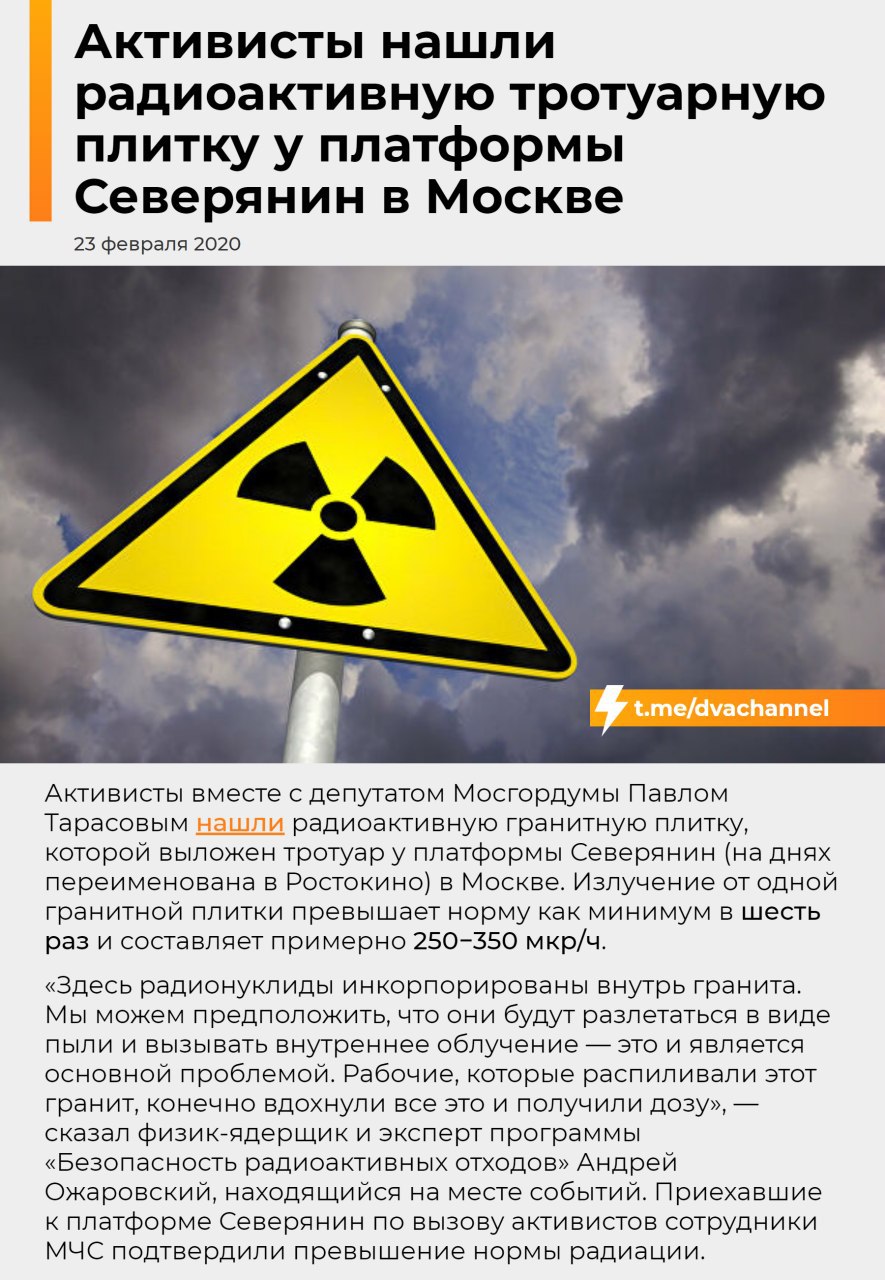 Активисты нашли радиоактивную тротуарную плитку у платформы Северянин в Москве

23 февраля 2020

t.me/dvachannel

Активисты вместе с депутатом Мосгордумы Павлом Тарасовым нашли радиоактивную гранитную плитку, которой выложен тротуар у платформы Северянин (на днях переименована в Ростокино) в Москве. Излучение от одной гранитной плитки превышает норму как минимум в шесть раз и составляет примерно 250–350 мкр/ч.

«Здесь радионуклиды инкорпорированы внутрь гранита. Мы можем предположить, что они будут разлетаться в виде пыли и вызывать внутреннее облучение — это и является основной проблемой. Рабочие, которые распиливали этот гранит, конечно вдохнули все это и получили дозу», — сказал физик-ядерщик и эксперт программы «Безопасность радиоактивных отходов» Андрей Ожаровский, находящийся на месте событий. Приехавшие к платформе Северянин по вызову активистов сотрудники МЧС подтвердили превышение нормы радиации.